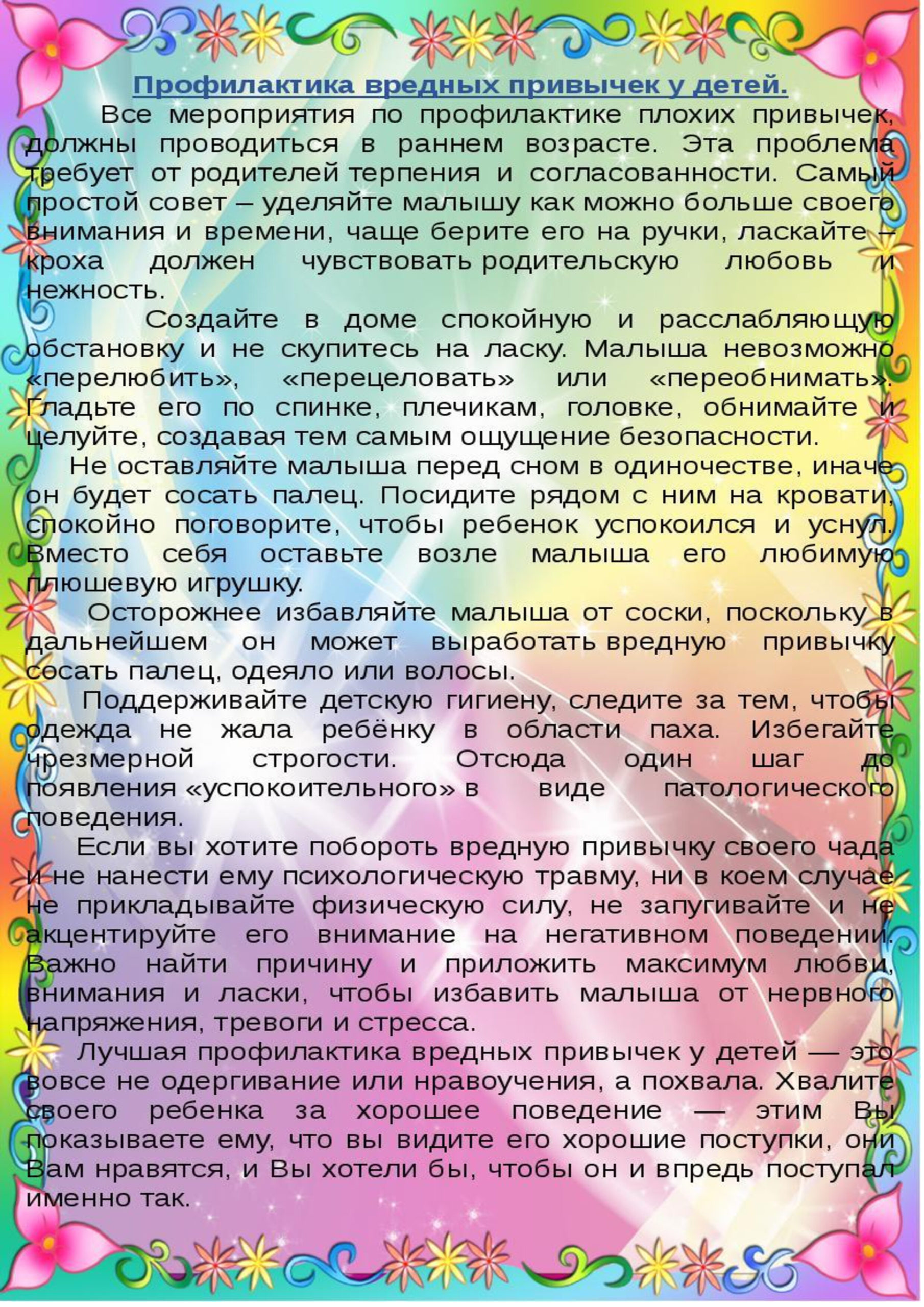 Профилактика вредных привычек у детей.

Все мероприятия по профилактике плохих привычек, должны проводиться в раннем возрасте. Эта проблема требует от родителей терпения и согласованности. Самый простой совет – уделяйте малышу как можно больше своего внимания и времени, чаще берите его на ручки, ласкайте – кроха должен чувствовать родительскую любовь и нежность.

Создайте в доме спокойную и расслабляющую обстановку и не скупитесь на ласку. Малыша невозможно «перелюбить», «перецеловать» или «переобнимать». Гладьте его по спинке, плечикам, головке, обнимайте и целуйте, создавая тем самым ощущение безопасности.

Не оставляйте малыша перед сном в одиночестве, иначе он будет сосать палец. Посидите рядом с ним на кровати, спокойно поговорите, чтобы ребенок успокоился и уснул. Вместо себя оставьте возле малыша его любимую плюшевую игрушку.

Осторожнее избавляйте малыша от соски, поскольку в дальнейшем он может выработать вредную привычку сосать палец, одеяло или волосы.

Поддерживайте детскую гигиену, следите за тем, чтобы одежда не жала ребёнку в области паха. Избегайте чрезмерной строгости. Отсюда один шаг до появления «успокоительного» в виде патологического поведения.

Если вы хотите побороть вредную привычку своего чада и не нанести ему психологическую травму, ни в коем случае не прикладывайте физическую силу, не запугивайте и не акцентируйте его внимание на негативном поведении. Важно найти причину и приложить максимум любви, внимания и ласки, чтобы избавить малыша от нервного напряжения, тревоги и стресса.

Лучшая профилактика вредных привычек у детей — это вовсе не одергивание или нравоучения, а похвала. Хвалите своего ребенка за хорошее поведение — этим Вы показываете ему, что вы видите его хорошие поступки, они Вам нравятся, и Вы хотели бы, чтобы он и впредь поступал именно так.